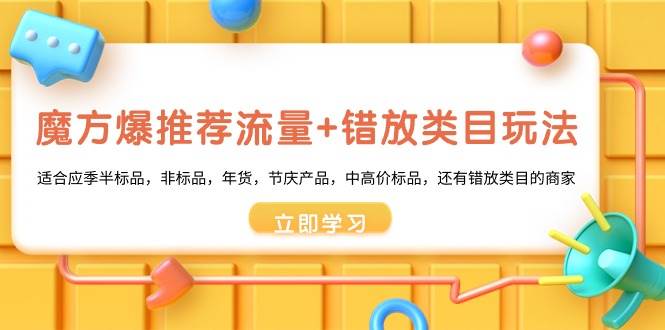 魔方爆推荐流量+错放类目玩法

适合应季半标品，非标品，年货，节庆产品，中高价标品，还有错放类目的商家

立即学习